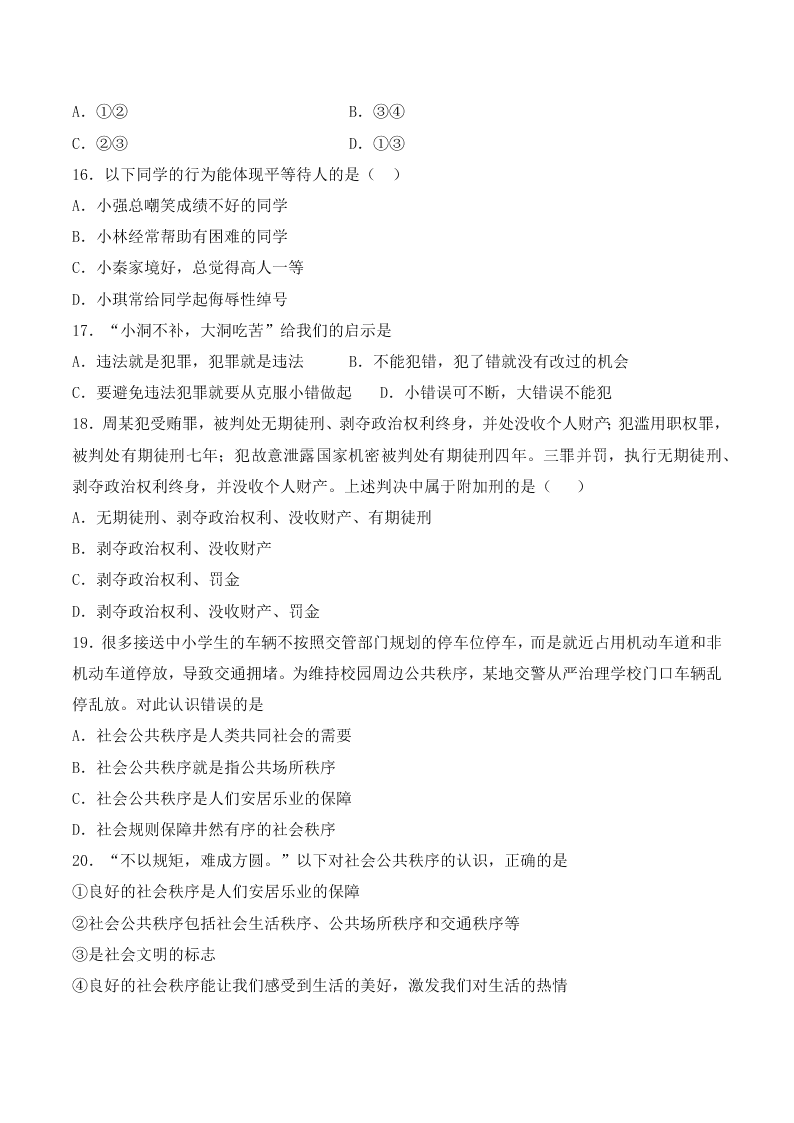 A．①②　　　　　　　　　　　　B．③④

C．②③　　　　　　　　　　　　D．①③

16．以下同学的行为能体现平等待人的是（　）

A．小强总嘲笑成绩不好的同学

B．小林经常帮助有困难的同学

C．小秦家境好，总觉得高人一等

D．小琪常给同学起侮辱性绰号

17．“小洞不补，大洞吃苦”给我们的启示是

A．违法就是犯罪，犯罪就是违法　　B．不能犯错，犯了错就没有改过的机会

C．要避免违法犯罪就要从克服小错做起　　D．小错误可不断，大错误不能犯

18．周某犯受贿罪，被判处无期徒刑、剥夺政治权利终身，并处没收个人财产；犯滥用职权罪，被判处有期徒刑七年；犯故意泄露国家机密被判处有期徒刑四年。三罪并罚，执行无期徒刑、剥夺政治权利终身，并没收个人财产。上述判决中属于附加刑的是（　）

A．无期徒刑、剥夺政治权利、没收财产、有期徒刑

B．剥夺政治权利、没收财产

C．剥夺政治权利、罚金

D．剥夺政治权利、没收财产、罚金

19．很多接送中小学生的车辆不按照交管部门规划的停车位停车，而是就近占用机动车道和非机动车道停放，导致交通拥堵。为维持校园周边公共秩序，某地交警从严治理学校门口车辆乱停乱放。对此认识错误的是

A．社会公共秩序是人类共同社会的需要

B．社会公共秩序就是指公共场所秩序

C．社会公共秩序是人们安居乐业的保障

D．社会规则保障井然有序的社会秩序

20．“不以规矩，难成方圆。”以下对社会公共秩序的认识，正确的是

①良好的社会秩序是人们安居乐业的保障

②社会公共秩序包括社会生活秩序、公共场所秩序和交通秩序等

③是社会文明的标志

④良好的社会秩序能让我们感受到生活的美好，激发我们对生活的热情